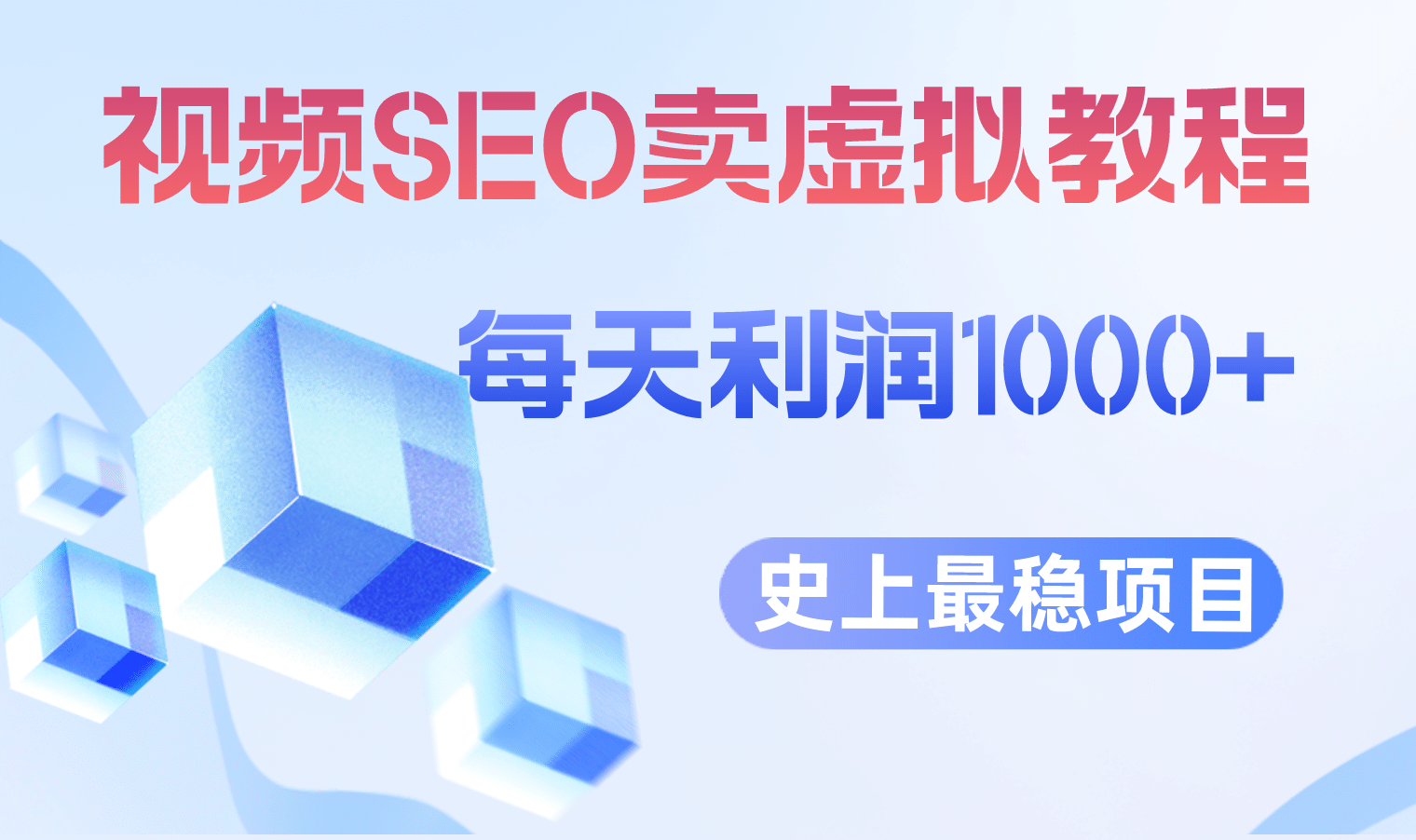 视频SEO卖虚拟教程

每天利润1000+

史上最稳项目